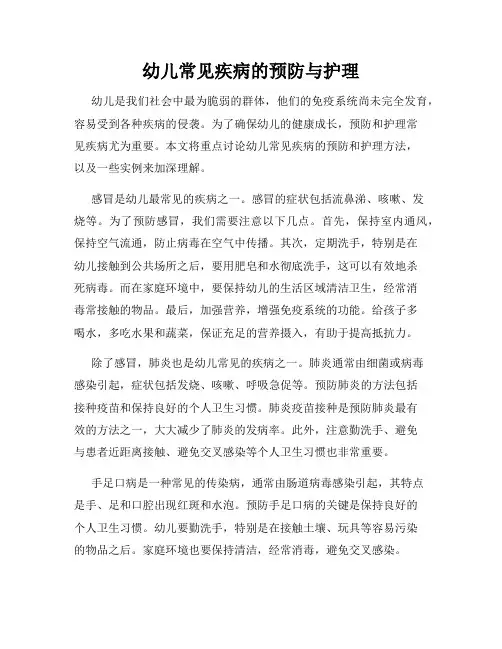 幼儿常见疾病的预防与护理

幼儿是我们社会中最为脆弱的群体，他们的免疫系统尚未完全发育，容易受到各种疾病的侵袭。为了确保幼儿的健康成长，预防和护理常见疾病尤为重要。本文将重点讨论幼儿常见疾病的预防和护理方法，以及一些实例来加深理解。

感冒是幼儿最常见的疾病之一。感冒的症状包括流鼻涕、咳嗽、发烧等。为了预防感冒，我们需要注意以下几点。首先，保持室内通风，保持空气流通，防止病毒在空气中传播。其次，定期洗手，特别是在幼儿接触到公共场所之后，要用肥皂和水彻底洗手，这可以有效地杀死病毒。而在家庭环境中，要保持幼儿的生活区域清洁卫生，经常消毒常接触的物品。最后，加强营养，增强免疫系统的功能。给孩子多喝水，多吃水果和蔬菜，保证充足的营养摄入，有助于提高抵抗力。

除了感冒，肺炎也是幼儿常见的疾病之一。肺炎通常由细菌或病毒感染引起，症状包括发烧、咳嗽、呼吸急促等。预防肺炎的方法包括接种疫苗和保持良好的个人卫生习惯。肺炎疫苗接种是预防肺炎最有效的方法之一，大大减少了肺炎的发病率。此外，注意勤洗手、避免与患者近距离接触、避免交叉感染等个人卫生习惯也非常重要。

手足口病是一种常见的传染病，通常由肠道病毒感染引起，其特点是手、足和口腔出现红斑和水泡。预防手足口病的关键是保持良好的个人卫生习惯。幼儿要勤洗手，特别是在接触土壤、玩具等容易污染的物品之后。家庭环境也要保持清洁，经常消毒，避免交叉感染。